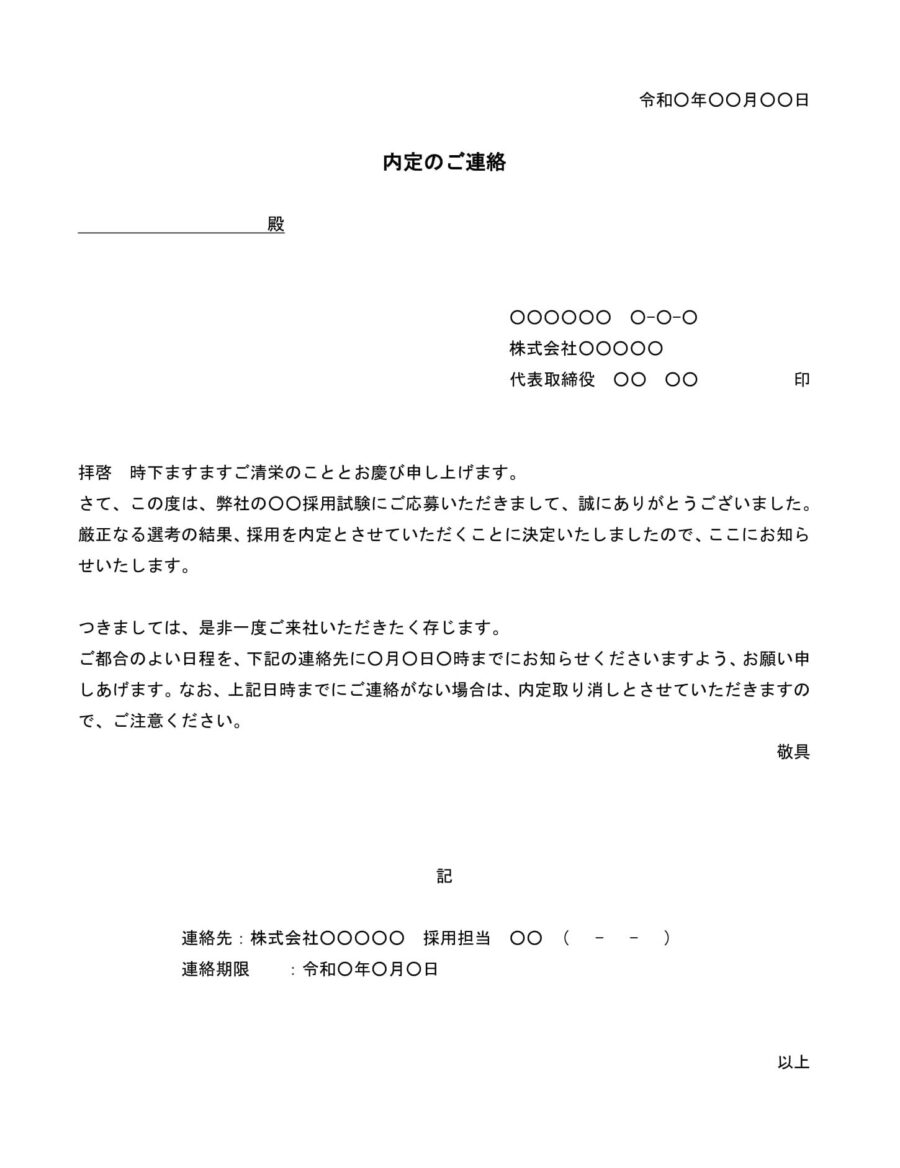 令和〇年〇〇月〇〇日

内定のご連絡

殿

〇〇〇〇〇〇　〇-〇-〇
株式会社〇〇〇〇〇
代表取締役　〇〇　〇〇　印

拝啓　時下ますますご清栄のこととお慶び申し上げます。
さて、この度は、弊社の〇〇採用試験にご応募いただきまして、誠にありがとうございました。
厳正なる選考の結果、採用を内定とさせていただくことに決定いたしましたので、ここにお知らせいたします。

つきましては、是非一度ご来社いただきたく存じます。
ご都合のよい日程を、下記の連絡先に〇月〇日〇時までにお知らせくださいますよう、お願い申しあげます。なお、上記日時までにご連絡がない場合は、内定取り消しとさせていただきますので、ご注意ください。
敬具

記

連絡先：株式会社〇〇〇〇〇　採用担当　〇〇　（　-　-　）
連絡期限　：令和〇年〇月〇日

以上